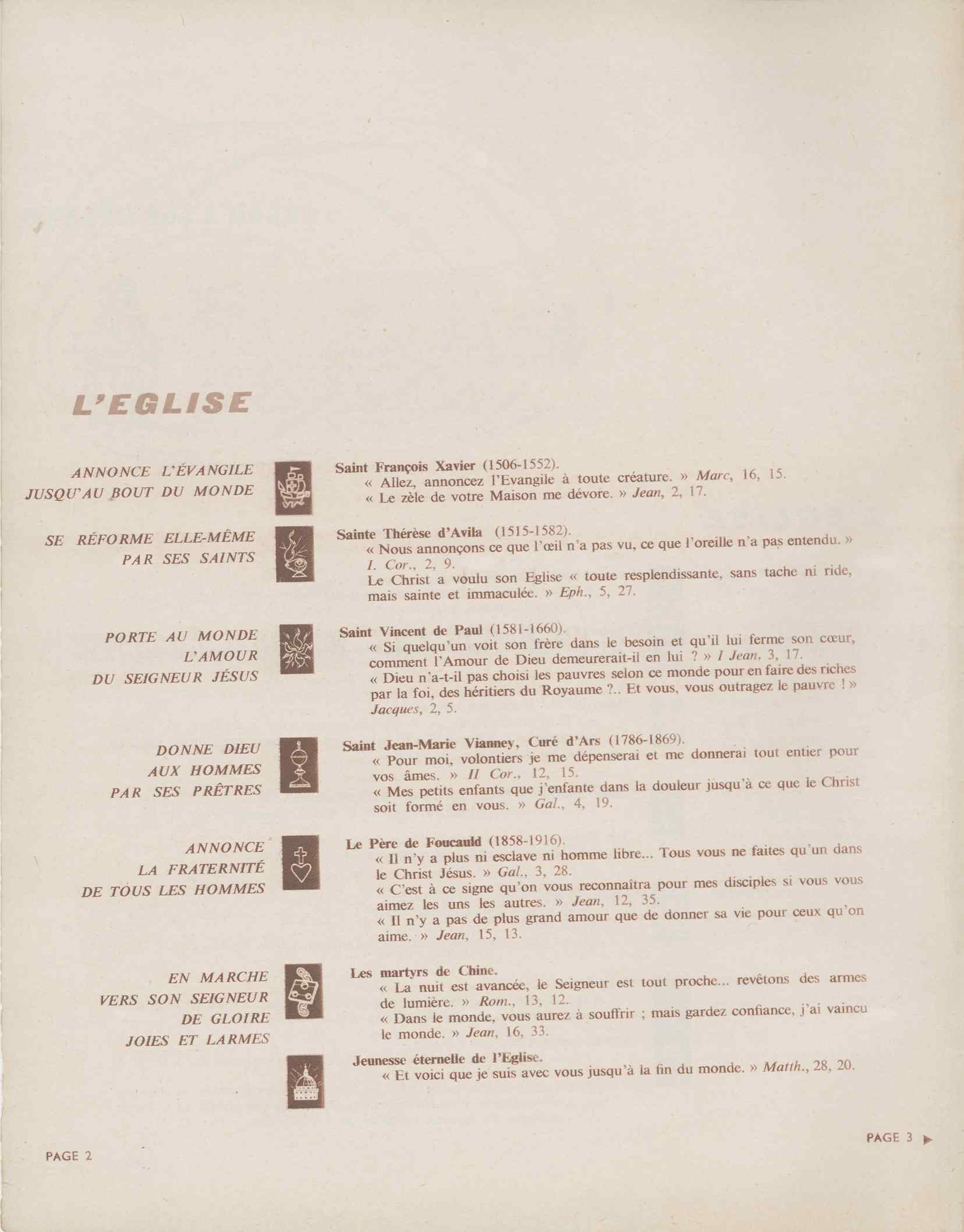 L'EGLISE

ANNONCE L'ÉVANGILE JUSQU'AU BOUT DU MONDE

Saint François Xavier (1506-1552).
« Allez, annoncez l'Evangile à toute créature. » Marc, 16, 15.
« Le zèle de votre Maison me dévore. » Jean, 2, 17.

SE RÉFORME ELLE-MÊME PAR SES SAINTS

Sainte Thérèse d'Avila (1515-1582).
« Nous annonçons ce que l'œil n'a pas vu, ce que l'oreille n'a pas entendu. » I. Cor., 2, 9.
Le Christ a voulu son Eglise « toute resplendissante, sans tache ni ride, mais sainte et immaculée. » Eph., 5, 27.

PORTE AU MONDE L'AMOUR DU SEIGNEUR JÉSUS

Saint Vincent de Paul (1581-1660).
« Si quelqu'un voit son frère dans le besoin et qu'il lui ferme son cœur, comment l'Amour de Dieu demeurerait-il en lui ? » I Jean, 3, 17.
« Dieu n'a-t-il pas choisi les pauvres selon ce monde pour en faire des riches par la foi, des héritiers du Royaume ?.. Et vous, vous outragez le pauvre ! » Jacques, 2, 5.

DONNE DIEU AUX HOMMES PAR SES PRÊTRES

Saint Jean-Marie Vianney, Curé d'Ars (1786-1869).
« Pour moi, volontiers je me dépenserai et me donnerai tout entier pour vos âmes. » II Cor., 12, 15.
« Mes petits enfants que j'enfante dans la douleur jusqu'à ce que le Christ soit formé en vous. » Gal., 4, 19.

ANNONCE LA FRATERNITÉ DE TOUS LES HOMMES

Le Père de Foucauld (1858-1916).
« Il n'y a plus ni esclave ni homme libre... Tous vous ne faites qu'un dans le Christ Jésus. » Gal., 3, 28.
« C'est à ce signe qu'on vous reconnaîtra pour mes disciples si vous vous aimez les uns les autres. » Jean, 12, 35.
« Il n'y a pas de plus grand amour que de donner sa vie pour ceux qu'on aime. » Jean, 15, 13.

EN MARCHE VERS SON SEIGNEUR DE GLOIRE JOIES ET LARMES

Les martyrs de Chine.
« La nuit est avancée, le Seigneur est tout proche... revêtons des armes de lumière. » Rom., 13, 12.
« Dans le monde, vous aurez à souffrir ; mais gardez confiance, j'ai vaincu le monde. » Jean, 16, 33.

Jeunesse éternelle de l'Eglise.
« Et voici que je suis avec vous jusqu'à la fin du monde. » Matth., 28, 20.

PAGE 2

PAGE 3 ▶